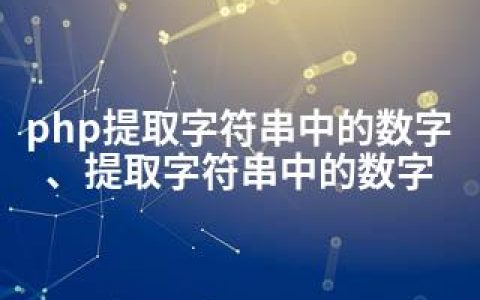 php提取字符串中的数字、提取字符串中的数字